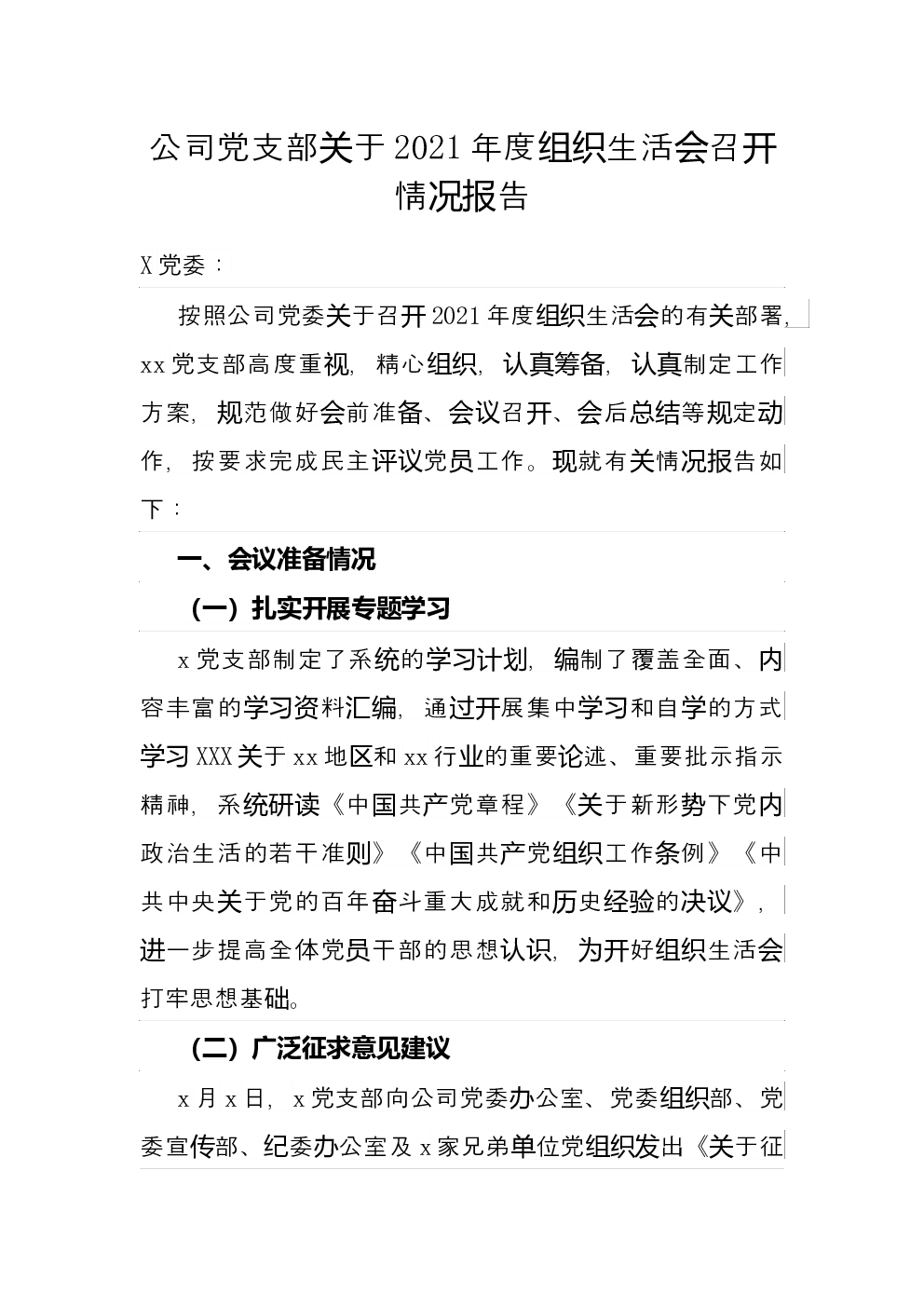 公司党支部关于2021年度组织生活会召开情况报告

X党委：

按照公司党委关于召开2021年度组织生活会的有关部署，xx党支部高度重视，精心组织，认真筹备，认真制定工作方案，规范做好会前准备、会议召开、会后总结等规定动作，按要求完成民主评议党员工作。现就有关情况报告如下：

一、会议准备情况

（一）扎实开展专题学习

x党支部制定了系统的学习计划，编制了覆盖全面、内容丰富的学习资料汇编，通过开展集中学习和自学的方式学习XXX关于xx地区和xx行业的重要论述、重要批示指示精神，系统研读《中国共产党章程》《关于新形势下党内政治生活的若干准则》《中国共产党组织工作条例》《中共中央关于党的百年奋斗重大成就和历史经验的决议》，进一步提高全体党员干部的思想认识，为开好组织生活会打牢思想基础。

（二）广泛征求意见建议

x月x日，x党支部向公司党委办公室、党委组织部、党委宣传部、纪委办公室及x家兄弟单位党组织发出《关于征